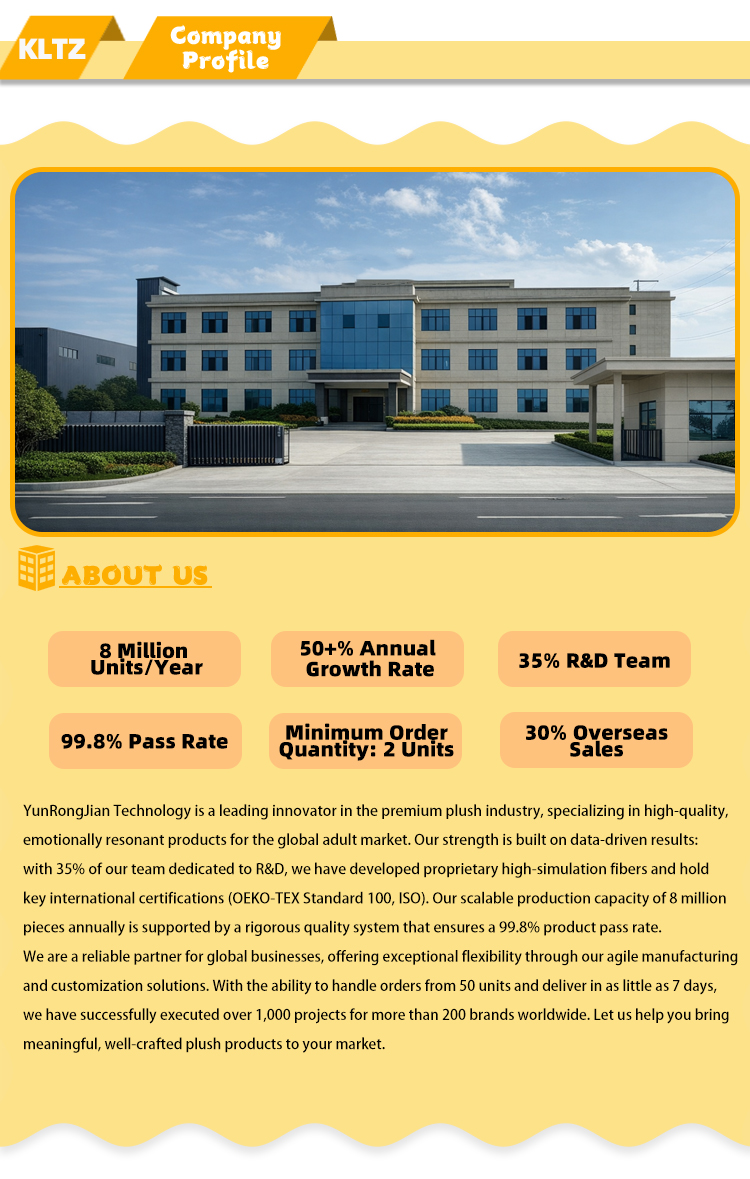 KLTZ

Company Profile

ABOUT US

8 Million Units/Year

50+% Annual Growth Rate

35% R&D Team

99.8% Pass Rate

Minimum Order Quantity: 2 Units

30% Overseas Sales

YunRongJian Technology is a leading innovator in the premium plush industry, specializing in high-quality, emotionally resonant products for the global adult market. Our strength is built on data-driven results: with 35% of our team dedicated to R&D, we have developed proprietary high-simulation fibers and hold key international certifications (OEKO-TEX Standard 100, ISO). Our scalable production capacity of 8 million pieces annually is supported by a rigorous quality system that ensures a 99.8% product pass rate.
We are a reliable partner for global businesses, offering exceptional flexibility through our agile manufacturing and customization solutions. With the ability to handle orders from 50 units and deliver in as little as 7 days, we have successfully executed over 1,000 projects for more than 200 brands worldwide. Let us help you bring meaningful, well-crafted plush products to your market.